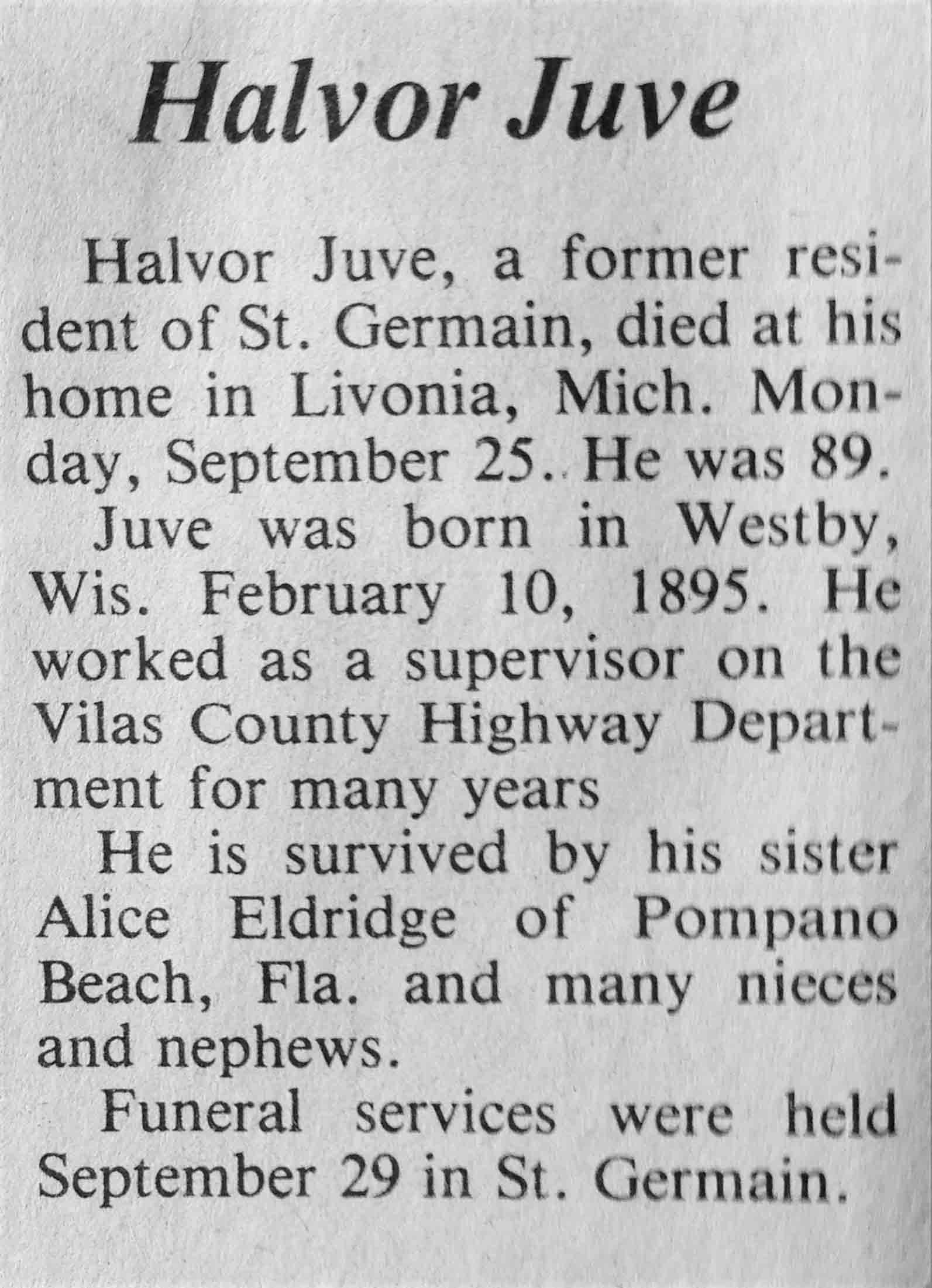 Halvor Juve

Halvor Juve, a former resident of St. Germain, died at his home in Livonia, Mich. Monday, September 25.. He was 89.

Juve was born in Westby, Wis. February 10, 1895. He worked as a supervisor on the Vilas County Highway Department for many years

He is survived by his sister Alice Eldridge of Pompano Beach, Fla. and many nieces and nephews.

Funeral services were held September 29 in St. Germain.